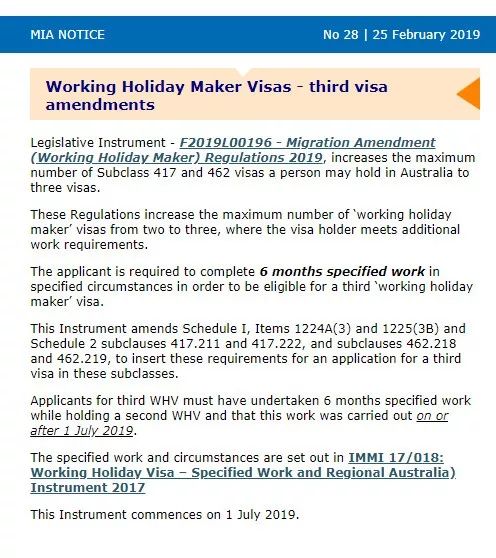 MIA NOTICE

No 28 | 25 February 2019

Working Holiday Maker Visas - third visa amendments

Legislative Instrument - F2019L00196 - Migration Amendment (Working Holiday Maker) Regulations 2019, increases the maximum number of Subclass 417 and 462 visas a person may hold in Australia to three visas.

These Regulations increase the maximum number of 'working holiday maker' visas from two to three, where the visa holder meets additional work requirements.

The applicant is required to complete 6 months specified work in specified circumstances in order to be eligible for a third 'working holiday maker' visa.

This Instrument amends Schedule I, Items 1224A(3) and 1225(3B) and Schedule 2 subclauses 417.211 and 417.222, and subclauses 462.218 and 462.219, to insert these requirements for an application for a third visa in these subclasses.

Applicants for third WHV must have undertaken 6 months specified work while holding a second WHV and that this work was carried out on or after 1 July 2019.

The specified work and circumstances are set out in IMMI 17/018: Working Holiday Visa – Specified Work and Regional Australia) Instrument 2017

This Instrument commences on 1 July 2019.